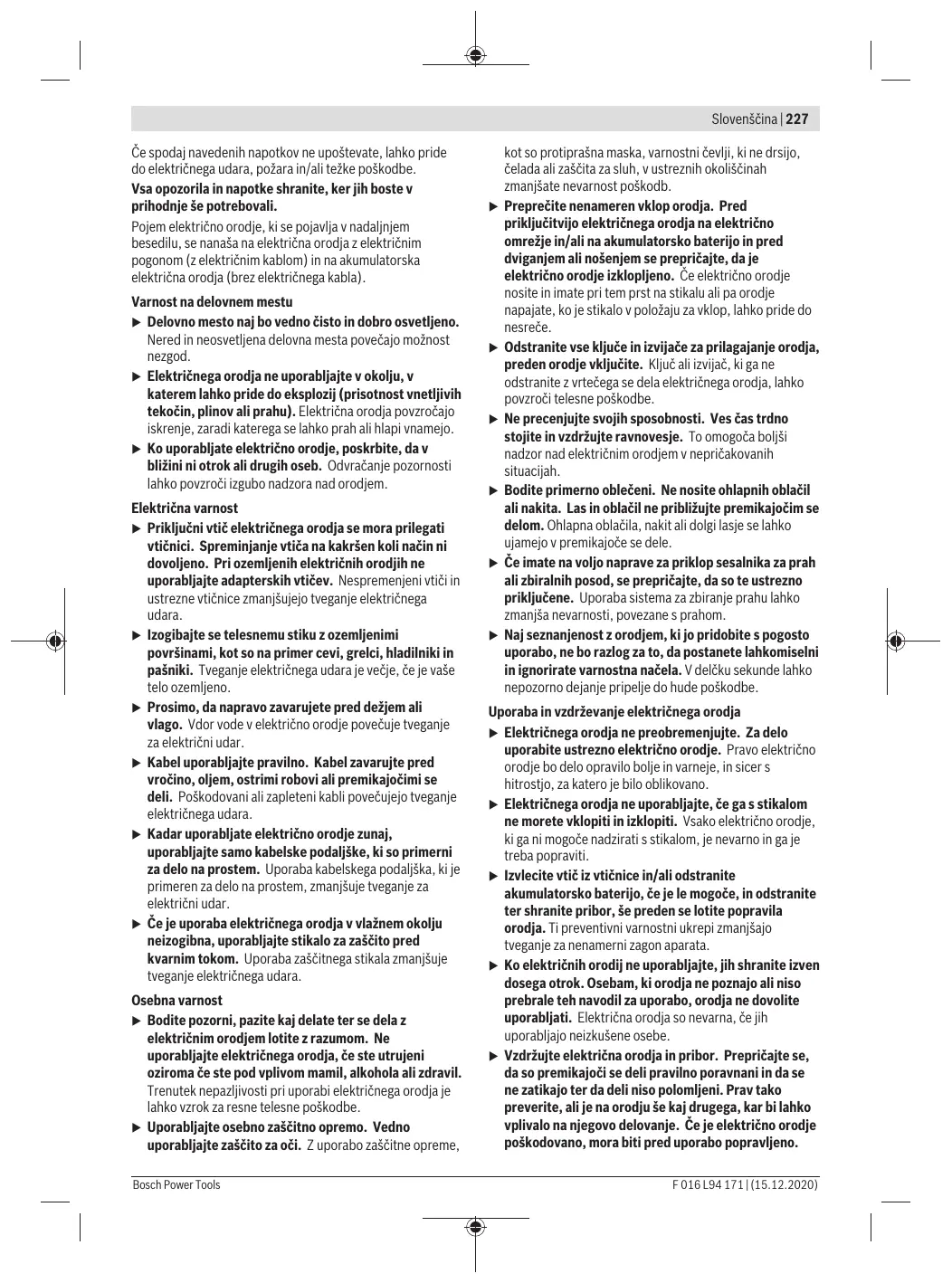 Slovenščina | 227

Če spodaj navedenih napotkov ne upoštevate, lahko pride do električnega udara, požara in/ali težke poškodbe.

Vsa opozorila in napotke shranite, ker jih boste v prihodnje še potrebovali.

Pojem električno orodje, ki se pojavlja v nadaljnjem besedilu, se nanaša na električna orodja z električnim pogonom (z električnim kablom) in na akumulatorska električna orodja (brez električnega kabla).

Varnost na delovnem mestu

▶ Delovno mesto naj bo vedno čisto in dobro osvetljeno. Nered in neosvetljena delovna mesta povečajo možnost nezgod.

▶ Električnega orodja ne uporabljajte v okolju, v katerem lahko pride do eksplozij (prisotnost vnetljivih tekočin, plinov ali prahu). Električna orodja povzročajo iskrenje, zaradi katerega se lahko prah ali hlapi vnamejo.

▶ Ko uporabljate električno orodje, poskrbite, da v bližini ni otrok ali drugih oseb. Odvračanje pozornosti lahko povzroči izgubo nadzora nad orodjem.

Električna varnost

▶ Priključni vtič električnega orodja se mora prilegati vtičnici. Spreminjanje vtiča na kakršen koli način ni dovoljeno. Pri ozemljenih električnih orodjih ne uporabljajte adapterskih vtičev. Nespremenjeni vtiči in ustrezne vtičnice zmanjšujejo tveganje električnega udara.

▶ Izogibajte se telesnemu stiku z ozemljenimi površinami, kot so na primer cevi, grelci, hladilniki in pašniki. Tveganje električnega udara je večje, če je vaše telo ozemljeno.

▶ Prosimo, da napravo zavarujete pred dežjem ali vlago. Vdor vode v električno orodje povečuje tveganje za električni udar.

▶ Kabel uporabljajte pravilno. Kabel zavarujte pred vročino, oljem, ostrimi robovi ali premikajočimi se deli. Poškodovani ali zapleteni kabli povečujejo tveganje električnega udara.

▶ Kadar uporabljate električno orodje zunaj, uporabljajte samo kabelske podaljške, ki so primerni za delo na prostem. Uporaba kabelskega podaljška, ki je primeren za delo na prostem, zmanjšuje tveganje za električni udar.

▶ Če je uporaba električnega orodja v vlažnem okolju neizogibna, uporabljajte stikalo za zaščito pred kvarnim tokom. Uporaba zaščitnega stikala zmanjšuje tveganje električnega udara.

Osebna varnost

▶ Bodite pozorni, pazite kaj delate ter se dela z električnim orodjem lotite z razumom. Ne uporabljajte električnega orodja, če ste utrujeni oziroma če ste pod vplivom mamil, alkohola ali zdravil. Trenutek nepazljivosti pri uporabi električnega orodja je lahko vzrok za resne telesne poškodbe.

▶ Uporabljajte osebno zaščitno opremo. Vedno uporabljajte zaščito za oči. Z uporabo zaščitne opreme, kot so protiprašna maska, varnostni čevlji, ki ne drsijo, čelada ali zaščita za sluh, v ustreznih okoliščinah zmanjšate nevarnost poškodb.

▶ Preprečite nenameren vklop orodja. Pred priključitvijo električnega orodja na električno omrežje in/ali na akumulatorsko baterijo in pred dviganjem ali nošenjem se prepričajte, da je električno orodje izklopljeno. Če električno orodje nosite in imate pri tem prst na stikalu ali pa orodje napajate, ko je stikalo v položaju za vklop, lahko pride do nesreče.

▶ Odstranite vse ključe in izvijače za prilagajanje orodja, preden orodje vključite. Ključ ali izvijač, ki ga ne odstranite z vrtečega se dela električnega orodja, lahko povzroči telesne poškodbe.

▶ Ne precenjujte svojih sposobnosti. Ves čas trdno stojite in vzdržujte ravnovesje. To omogoča boljši nadzor nad električnim orodjem v nepričakovanih situacijah.

▶ Bodite primerno oblečeni. Ne nosite ohlapnih oblačil ali nakita. Las in oblačil ne približujte premikajočim se delom. Ohlapna oblačila, nakit ali dolgi lasje se lahko ujamejo v premikajoče se dele.

▶ Če imate na voljo naprave za priklop sesalnika za prah ali zbiralnih posod, se prepričajte, da so te ustrezno priključene. Uporaba sistema za zbiranje prahu lahko zmanjša nevarnosti, povezane s prahom.

▶ Naj seznanjenost z orodjem, ki jo pridobite s pogosto uporabo, ne bo razlog za to, da postanete lahkomiselni in ignorirate varnostna načela. V delčku sekunde lahko nepozorno dejanje pripelje do hude poškodbe.

Uporaba in vzdrževanje električnega orodja

▶ Električnega orodja ne preobremenjujte. Za delo uporabite ustrezno električno orodje. Pravo električno orodje bo delo opravilo bolje in varneje, in sicer s hitrostjo, za katero je bilo oblikovano.

▶ Električnega orodja ne uporabljajte, če ga s stikalom ne morete vklopiti in izklopiti. Vsako električno orodje, ki ga ni mogoče nadzirati s stikalom, je nevarno in ga je treba popraviti.

▶ Izvlecite vtič iz vtičnice in/ali odstranite akumulatorsko baterijo, če je le mogoče, in odstranite ter shranite pribor, še preden se lotite popravila orodja. Ti preventivni varnostni ukrepi zmanjšajo tveganje za nenamerni zagon aparata.

▶ Ko električnih orodij ne uporabljajte, jih shranite izven dosega otrok. Osebam, ki orodja ne poznajo ali niso prebrale teh navodil za uporabo, orodja ne dovolite uporabljati. Električna orodja so nevarna, če jih uporabljajo neizkušene osebe.

▶ Vzdržujte električna orodja in pribor. Prepričajte se, da so premikajoči se deli pravilno poravnani in da se ne zatikajo ter da deli niso polomljeni. Prav tako preverite, ali je na orodju še kaj drugega, kar bi lahko vplivalo na njegovo delovanje. Če je električno orodje poškodovano, mora biti pred uporabo popravljeno.

Bosch Power Tools

F 016 L94 171 | (15.12.2020)